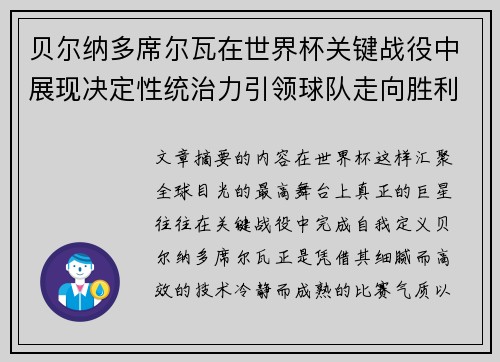 贝尔纳多席尔瓦在世界杯关键战役中展现决定性统治力引领球队走向胜利

文章摘要的内容在世界杯这样汇聚全球目光的最高舞台上真正的巨星往往在关键战役中完成自我定义贝尔纳多席尔瓦正是凭借其细腻而高效的技术冷静而成熟的比赛气质以